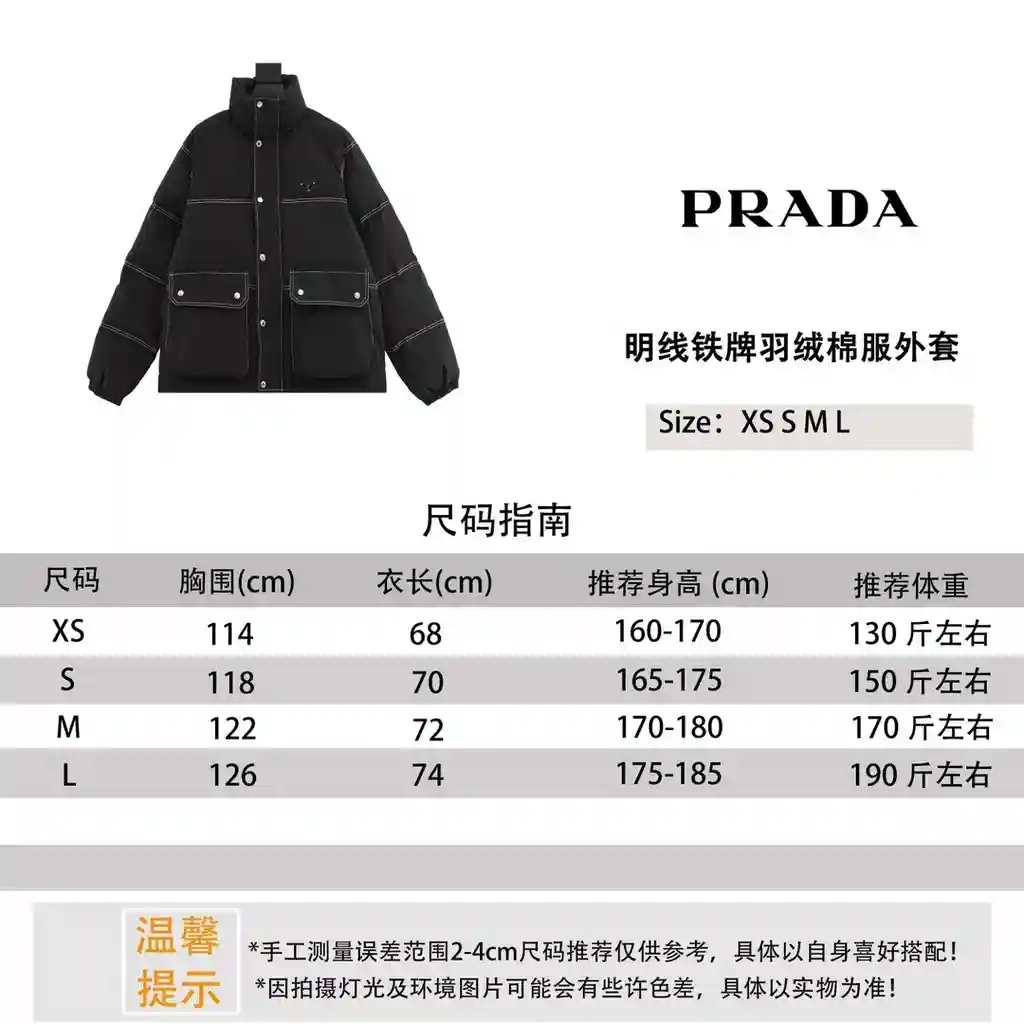 PRADA

明线铁牌羽绒棉服外套

Size：XS S M L

尺码指南

| 尺码 | 胸围(cm) | 衣长(cm) | 推荐身高 (cm) | 推荐体重 |
|---|---|---|---|---|
| XS | 114 | 68 | 160-170 | 130 斤左右 |
| S | 118 | 70 | 165-175 | 150 斤左右 |
| M | 122 | 72 | 170-180 | 170 斤左右 |
| L | 126 | 74 | 175-185 | 190 斤左右 |

温馨提示

*手工测量误差范围2-4cm尺码推荐仅供参考，具体以自身喜好搭配！
*因拍摄灯光及环境图片可能会有些许色差，具体以实物为准！